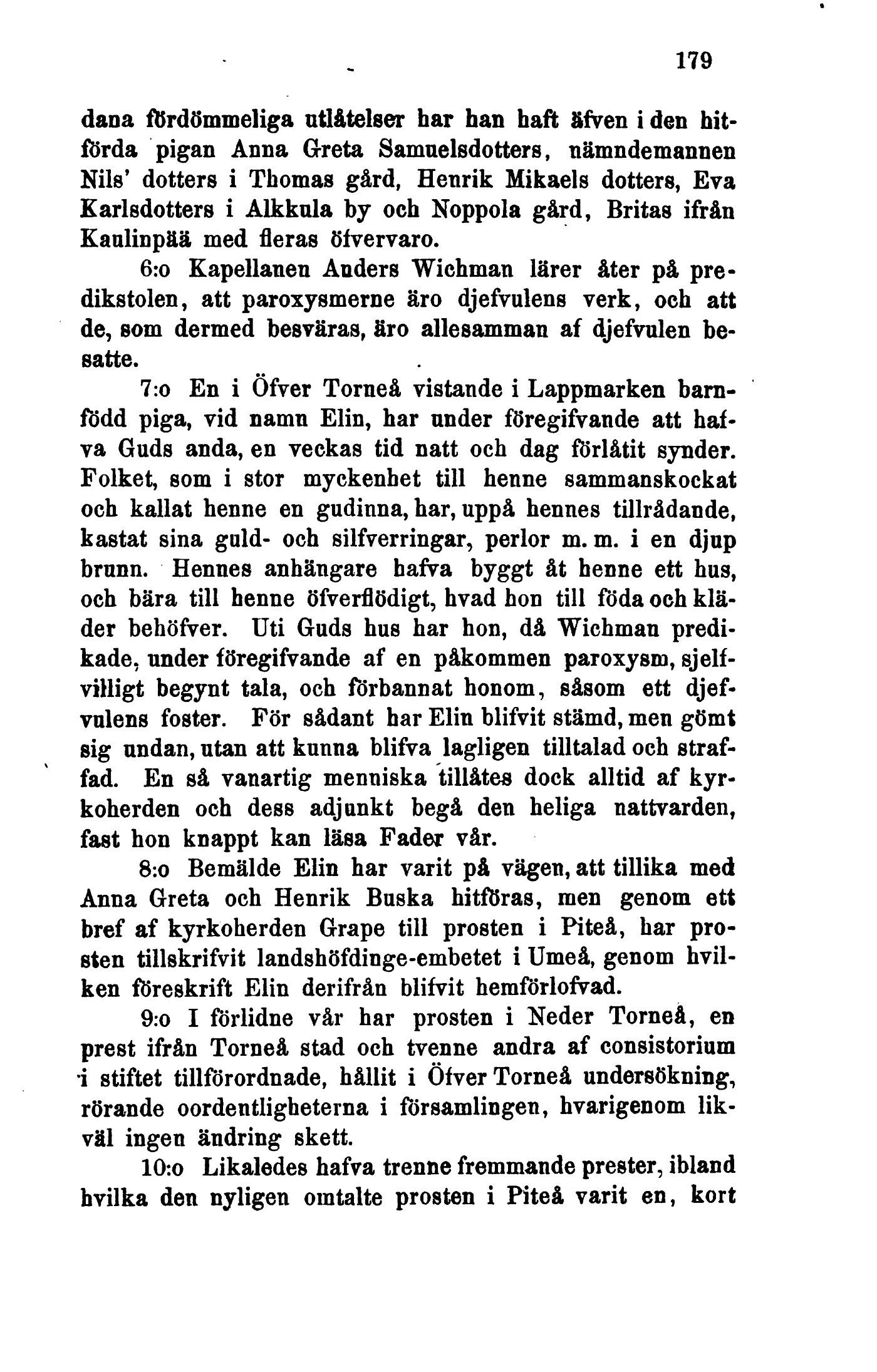 179

dana fördömmeliga utlåtelser har han haft äfven i den hitförda pigan Anna Greta Samuelsdotters, nämndemannen Nils' dotters i Thomas gård, Henrik Mikaels dotters, Eva Karlsdotters i Alkkula by och Noppola gård, Britas ifrån Kaulinpää med fleras öfvervaro.

6:o Kapellanen Anders Wichman lärer åter på predikstolen, att paroxysmerne äro djefvulens verk, och att de, som dermed besväras, äro allesamman af djefvulen besatte.

7:o En i Öfver Torneå vistande i Lappmarken barnfödd piga, vid namn Elin, har under föregifvande att hafva Guds anda, en veckas tid natt och dag förlåtit synder. Folket, som i stor myckenhet till henne sammanskockat och kallat henne en gudinna, har, uppå hennes tillrådande, kastat sina guld- och silfverringar, perlor m. m. i en djup brunn. Hennes anhängare hafva byggt åt henne ett hus, och bära till henne öfverflödigt, hvad hon till föda och kläder behöfver. Uti Guds hus har hon, då Wichman predikade, under föregifvande af en påkommen paroxysm, sjelfvilligt begynt tala, och förbannat honom, såsom ett djefvulens foster. För sådant har Elin blifvit stämd, men gömt sig undan, utan att kunna blifva lagligen tilltalad och straffad. En så vanartig menniska tillåtes dock alltid af kyrkoherden och dess adjunkt begå den heliga nattvarden, fast hon knappt kan läsa Fader vår.

8:o Bemälde Elin har varit på vägen, att tillika med Anna Greta och Henrik Buska hitföras, men genom ett bref af kyrkoherden Grape till prosten i Piteå, har prosten tillskrifvit landshöfdinge-embetet i Umeå, genom hvilken föreskrift Elin derifrån blifvit hemförlofvad.

9:o I förlidne vår har prosten i Neder Torneå, en prest ifrån Torneå stad och tvenne andra af consistorium i stiftet tillförordnade, hållit i Öfver Torneå undersökning, rörande oordentligheterna i församlingen, hvarigenom likväl ingen ändring skett.

10:o Likaledes hafva trenne fremmande prester, ibland hvilka den nyligen omtalte prosten i Piteå varit en, kort